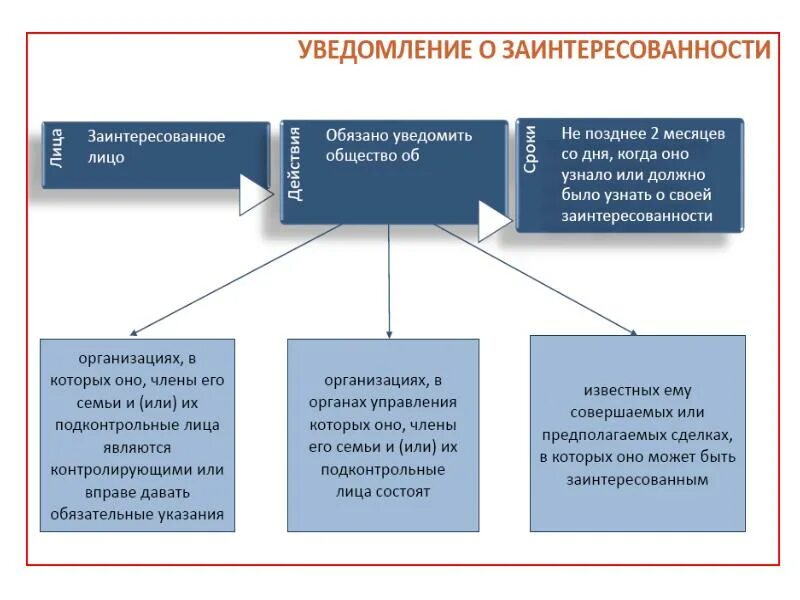 УВЕДОМЛЕНИЕ О ЗАИНТЕРЕСОВАННОСТИ

Лица

Заинтересованное лицо

Действия

Обязано уведомить общество об

Сроки

Не позднее 2 месяцев со дня, когда оно узнало или должно было узнать о своей заинтересованности

организациях, в которых оно, члены его семьи и (или) их подконтрольные лица являются контролирующими или вправе давать обязательные указания

организациях, в органах управления которых оно, члены его семьи и (или) их подконтрольные лица состоят

известных ему совершаемых или предполагаемых сделках, в которых оно может быть заинтересованным